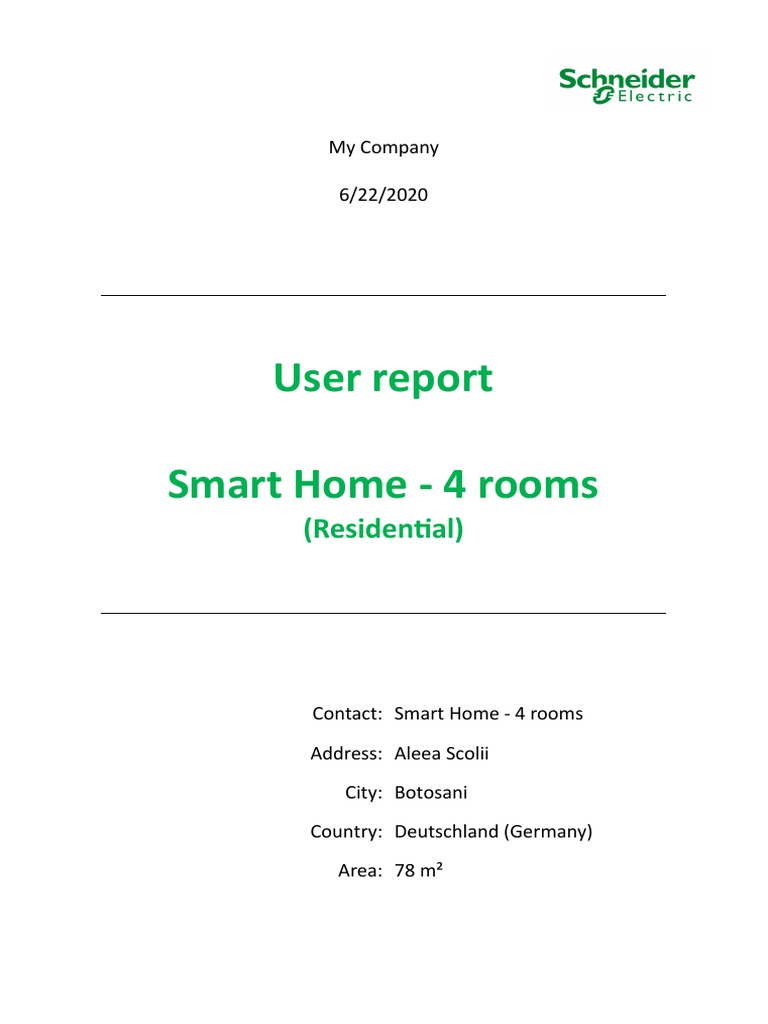 Schneider Electric

My Company

6/22/2020

User report

Smart Home - 4 rooms
(Residential)

Contact: Smart Home - 4 rooms

Address: Aleea Scolii

City: Botosani

Country: Deutschland (Germany)

Area: 78 m²